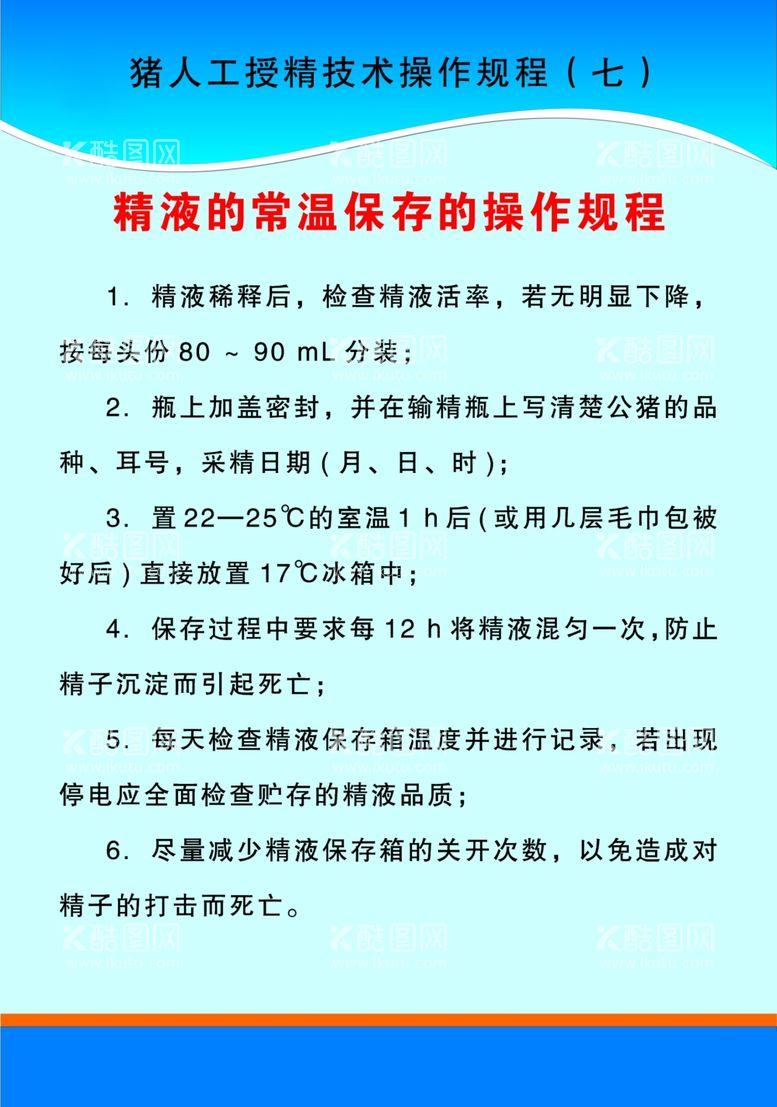 猪人工授精技术操作规程（七）

精液的常温保存的操作规程

1. 精液稀释后，检查精液活率，若无明显下降，按每头份 80 ~ 90 mL 分装；

2. 瓶上加盖密封，并在输精瓶上写清楚公猪的品种、耳号，采精日期（月、日、时）；

3. 置 22—25℃的室温 1 h 后（或用几层毛巾包被好后）直接放置 17℃冰箱中；

4. 保存过程中要求每 12 h 将精液混匀一次，防止精子沉淀而引起死亡；

5. 每天检查精液保存箱温度并进行记录，若出现停电应全面检查贮存的精液品质；

6. 尽量减少精液保存箱的关开次数，以免造成对精子的打击而死亡。

酷图网 www.ikutu.com